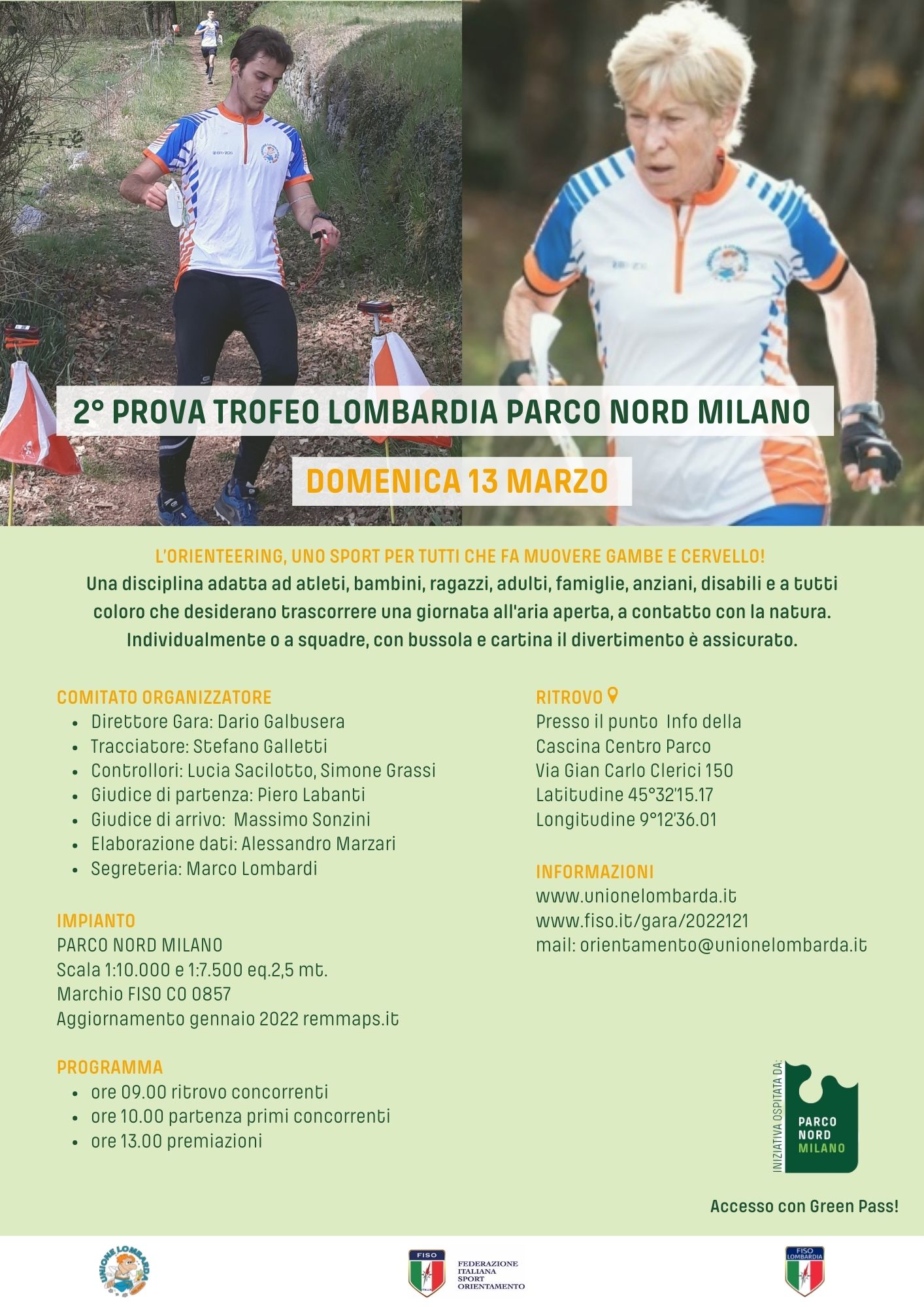 2° PROVA TROFEO LOMBARDIA PARCO NORD MILANO

DOMENICA 13 MARZO

L'ORIENTEERING, UNO SPORT PER TUTTI CHE FA MUOVERE GAMBE E CERVELLO!
Una disciplina adatta ad atleti, bambini, ragazzi, adulti, famiglie, anziani, disabili e a tutti coloro che desiderano trascorrere una giornata all'aria aperta, a contatto con la natura. Individualmente o a squadre, con bussola e cartina il divertimento è assicurato.

COMITATO ORGANIZZATORE
- Direttore Gara: Dario Galbusera
- Tracciatore: Stefano Galletti
- Controllori: Lucia Sacilotto, Simone Grassi
- Giudice di partenza: Piero Labanti
- Giudice di arrivo: Massimo Sonzini
- Elaborazione dati: Alessandro Marzari
- Segreteria: Marco Lombardi

IMPIANTO
PARCO NORD MILANO
Scala 1:10.000 e 1:7.500 eq.2,5 mt.
Marchio FISO CO 0857
Aggiornamento gennaio 2022 remmaps.it

PROGRAMMA
- ore 09.00 ritrovo concorrenti
- ore 10.00 partenza primi concorrenti
- ore 13.00 premiazioni

RITROVO
Presso il punto Info della
Cascina Centro Parco
Via Gian Carlo Clerici 150
Latitudine 45°32'15.17
Longitudine 9°12'36.01

INFORMAZIONI
www.unionelombarda.it
www.fiso.it/gara/2022121
mail: orientamento@unionelombarda.it

INIZIATIVA OSPITATA DA:
PARCO NORD MILANO

Accesso con Green Pass!

UNIONE LOMBARDA

FISO ITALIA
FEDERAZIONE ITALIANA SPORT ORIENTAMENTO

FISO LOMBARDIA